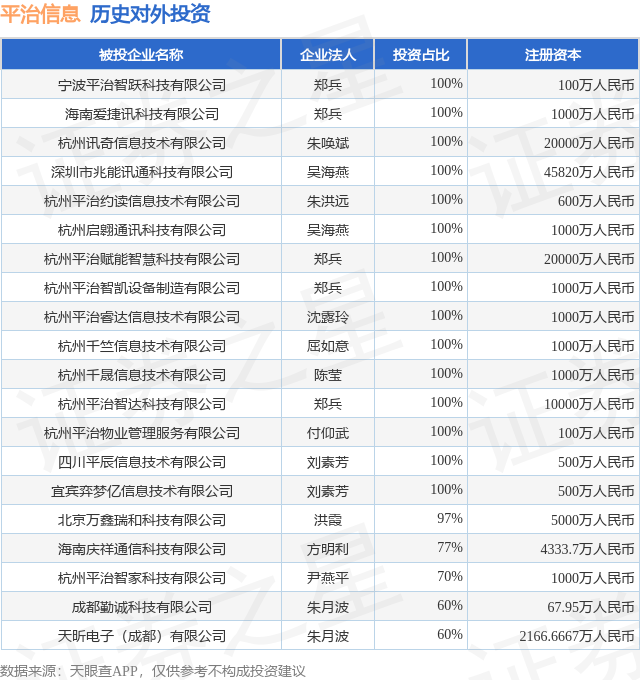 平治信息 历史对外投资

| 被投企业名称 | 企业法人 | 投资占比 | 注册资本 |
|---|---|---|---|
| 宁波平治智跃科技有限公司 | 郑兵 | 100% | 100万人民币 |
| 海南爱捷讯科技有限公司 | 郑兵 | 100% | 1000万人民币 |
| 杭州讯奇信息技术有限公司 | 朱唤斌 | 100% | 20000万人民币 |
| 深圳市兆能讯通科技有限公司 | 吴海燕 | 100% | 45820万人民币 |
| 杭州平治约读信息技术有限公司 | 朱洪远 | 100% | 600万人民币 |
| 杭州启翱通讯科技有限公司 | 吴海燕 | 100% | 1000万人民币 |
| 杭州平治赋能智慧科技有限公司 | 郑兵 | 100% | 20000万人民币 |
| 杭州平治智凯设备制造有限公司 | 郑兵 | 100% | 1000万人民币 |
| 杭州平治睿达信息技术有限公司 | 沈露玲 | 100% | 1000万人民币 |
| 杭州千竺信息技术有限公司 | 屈如意 | 100% | 1000万人民币 |
| 杭州千晟信息技术有限公司 | 陈莹 | 100% | 1000万人民币 |
| 杭州平治智达科技有限公司 | 郑兵 | 100% | 10000万人民币 |
| 杭州平治物业管理服务有限公司 | 付仰武 | 100% | 100万人民币 |
| 四川平辰信息技术有限公司 | 刘素芳 | 100% | 500万人民币 |
| 宜宾弈梦亿信息技术有限公司 | 刘素芳 | 100% | 500万人民币 |
| 北京万鑫瑞和科技有限公司 | 洪霞 | 97% | 5000万人民币 |
| 海南庆祥通信科技有限公司 | 方明利 | 77% | 4333.7万人民币 |
| 杭州平治智家科技有限公司 | 尹燕平 | 70% | 1000万人民币 |
| 成都勤诚科技有限公司 | 朱月波 | 60% | 67.95万人民币 |
| 天昕电子（成都）有限公司 | 朱月波 | 60% | 2166.6667万人民币 |

数据来源：天眼查APP，仅供参考不构成投资建议